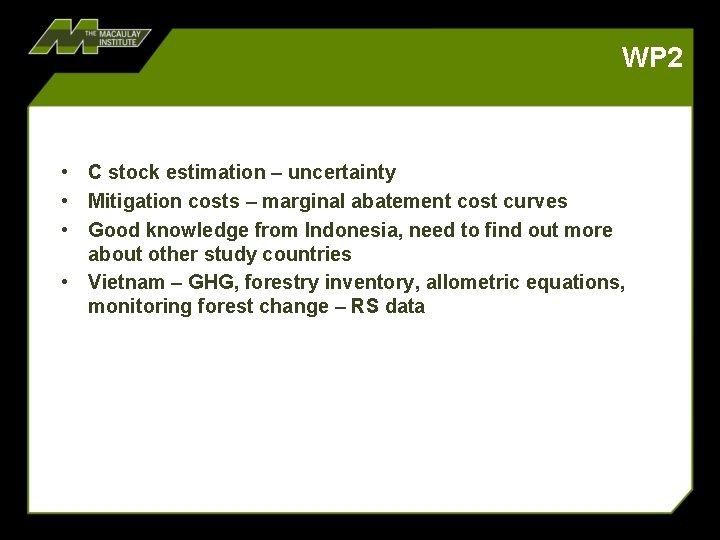 THE MACAULAY INSTITUTE

WP2

• C stock estimation – uncertainty
• Mitigation costs – marginal abatement cost curves
• Good knowledge from Indonesia, need to find out more about other study countries
• Vietnam – GHG, forestry inventory, allometric equations, monitoring forest change – RS data